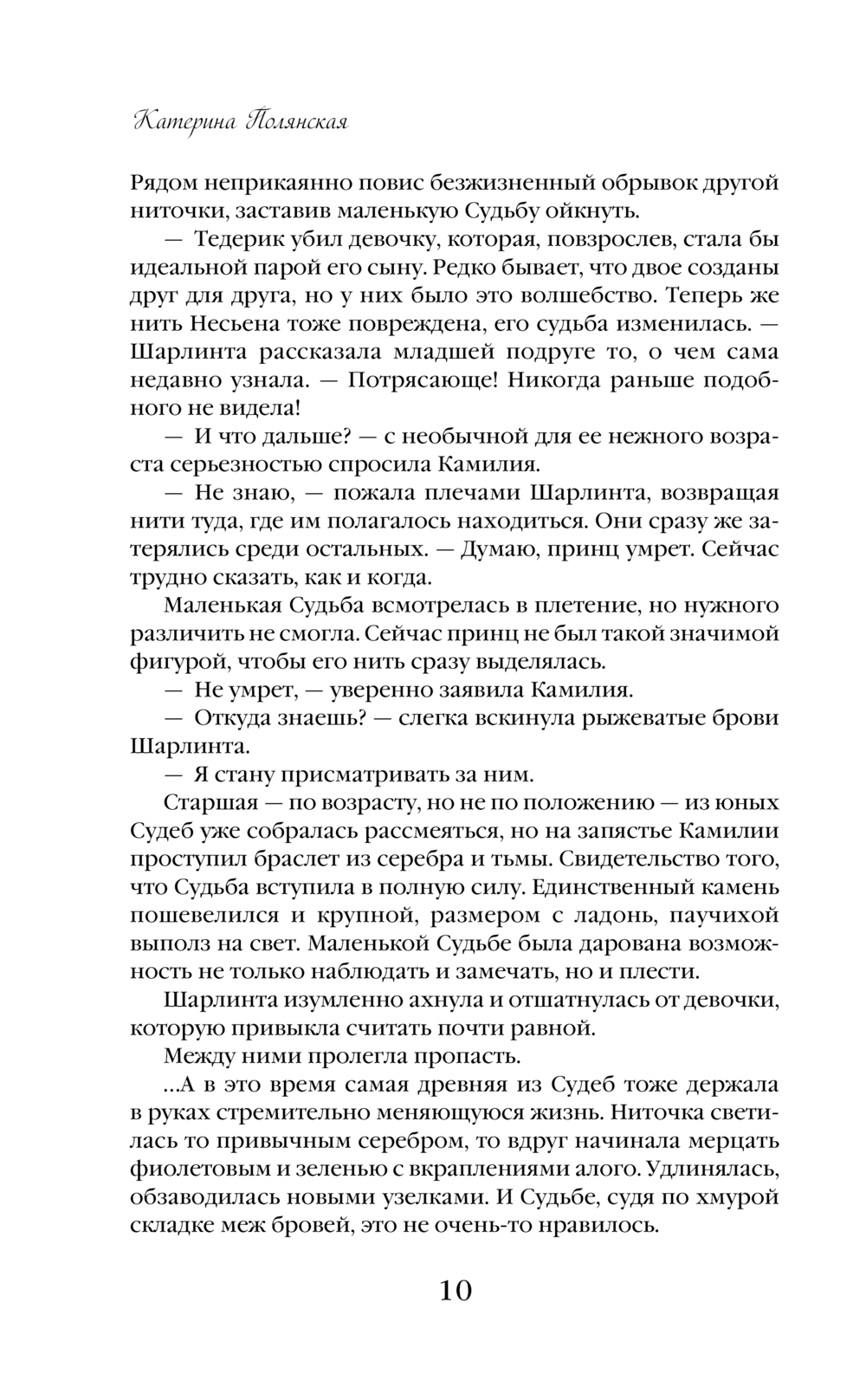 Катерина Полянская

Рядом неприкаянно повис безжизненный обрывок другой ниточки, заставив маленькую Судьбу ойкнуть.

— Тедерик убил девочку, которая, повзрослев, стала бы идеальной парой его сыну. Редко бывает, что двое созданы друг для друга, но у них было это волшебство. Теперь же нить Несьена тоже повреждена, его судьба изменилась. — Шарлинта рассказала младшей подруге то, о чем сама недавно узнала. — Потрясающе! Никогда раньше подобного не видела!

— И что дальше? — с необычной для ее нежного возраста серьезностью спросила Камилия.

— Не знаю, — пожала плечами Шарлинта, возвращая нити туда, где им полагалось находиться. Они сразу же затерялись среди остальных. — Думаю, принц умрет. Сейчас трудно сказать, как и когда.

Маленькая Судьба всмотрелась в плетение, но нужного различить не смогла. Сейчас принц не был такой значимой фигурой, чтобы его нить сразу выделялась.

— Не умрет, — уверенно заявила Камилия.

— Откуда знаешь? — слегка вскинула рыжеватые брови Шарлинта.

— Я стану присматривать за ним.

Старшая — по возрасту, но не по положению — из юных Судеб уже собралась рассмеяться, но на запястье Камилии проступил браслет из серебра и тьмы. Свидетельство того, что Судьба вступила в полную силу. Единственный камень пошевелился и крупной, размером с ладонь, паучихой выполз на свет. Маленькой Судьбе была дарована возможность не только наблюдать и замечать, но и плести.

Шарлинта изумленно ахнула и отшатнулась от девочки, которую привыкла считать почти равной.

Между ними пролегла пропасть.

...А в это время самая древняя из Судеб тоже держала в руках стремительно меняющуюся жизнь. Ниточка светилась то привычным серебром, то вдруг начинала мерцать фиолетовым и зеленью с вкраплениями алого. Удлинялась, обзаводилась новыми узелками. И Судьбе, судя по хмурой складке меж бровей, это не очень-то нравилось.

10